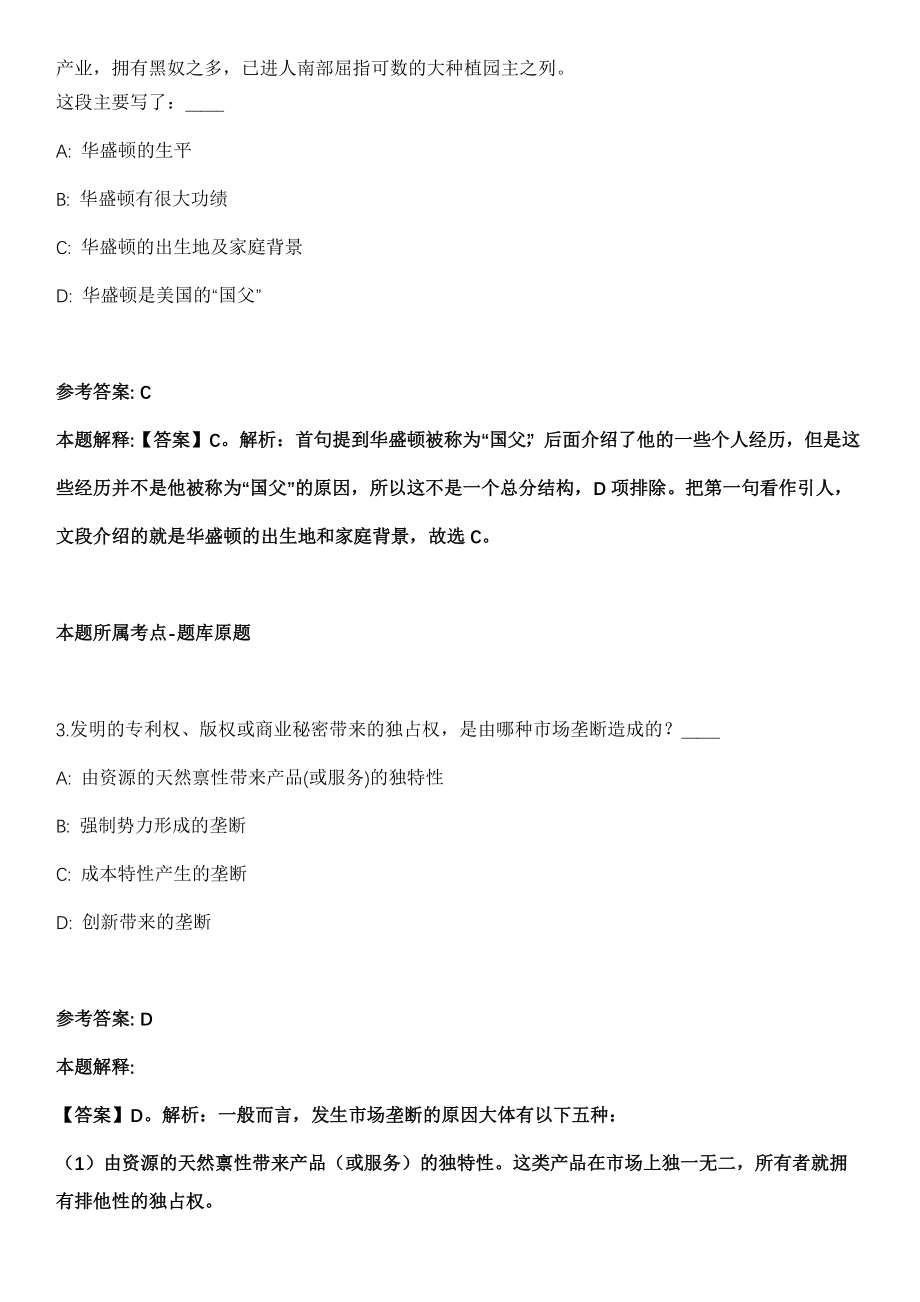 产业，拥有黑奴之多，已进人南部屈指可数的大种植园主之列。
这段主要写了：____

A: 华盛顿的生平

B: 华盛顿有很大功绩

C: 华盛顿的出生地及家庭背景

D: 华盛顿是美国的“国父”

参考答案: C

本题解释:【答案】C。解析：首句提到华盛顿被称为“国父”，后面介绍了他的一些个人经历，但是这些经历并不是他被称为“国父”的原因，所以这不是一个总分结构，D 项排除。把第一句看作引人，文段介绍的就是华盛顿的出生地和家庭背景，故选 C。

本题所属考点-题库原题

3.发明的专利权、版权或商业秘密带来的独占权，是由哪种市场垄断造成的？____

A: 由资源的天然禀性带来产品(或服务)的独特性

B: 强制势力形成的垄断

C: 成本特性产生的垄断

D: 创新带来的垄断

参考答案: D

本题解释:

【答案】D。解析：一般而言，发生市场垄断的原因大体有以下五种：

（1）由资源的天然禀性带来产品（或服务）的独特性。这类产品在市场上独一无二，所有者就拥有排他性的独占权。